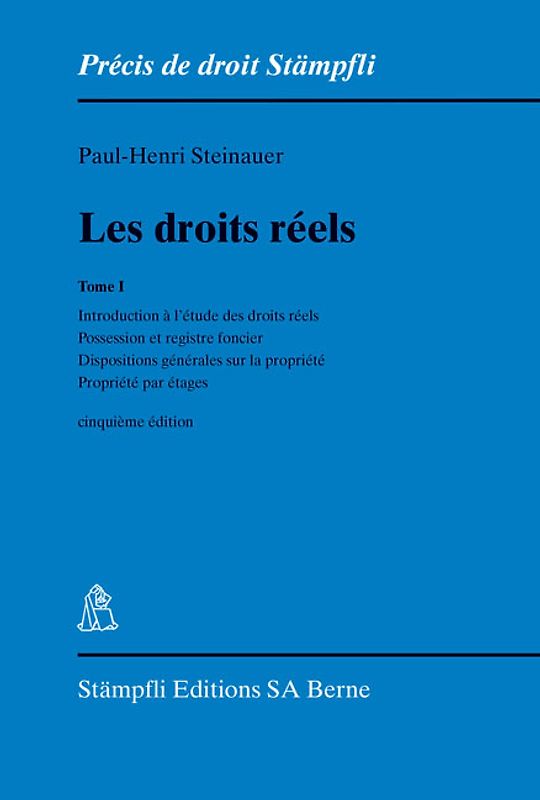 Précis de droit Stämpfli

Paul-Henri Steinauer

Les droits réels

Tome I

Introduction à l'étude des droits réels
Possession et registre foncier
Dispositions générales sur la propriété
Propriété par étages

cinquième édition

Stämpfli Editions SA Berne